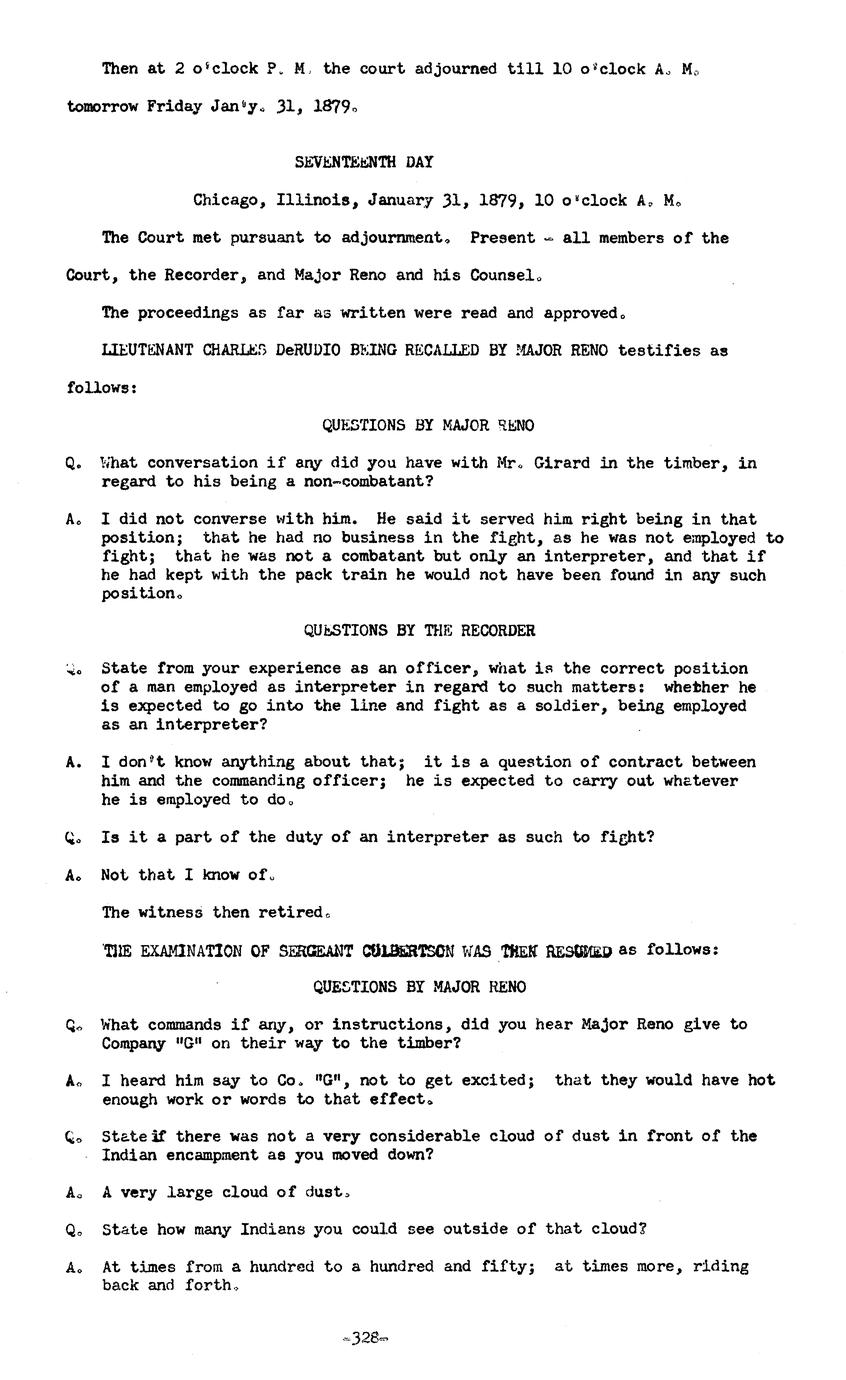 Then at 2 o'clock P. M. the court adjourned till 10 o'clock A. M. tomorrow Friday Jan'y. 31, 1879.

SEVENTEENTH DAY

Chicago, Illinois, January 31, 1879, 10 o'clock A. M.

The Court met pursuant to adjournment. Present - all members of the Court, the Recorder, and Major Reno and his Counsel.

The proceedings as far as written were read and approved.

LIEUTENANT CHARLES DeRUDIO BEING RECALLED BY MAJOR RENO testifies as follows:

QUESTIONS BY MAJOR RENO

Q. What conversation if any did you have with Mr. Girard in the timber, in regard to his being a non-combatant?

A. I did not converse with him. He said it served him right being in that position; that he had no business in the fight, as he was not employed to fight; that he was not a combatant but only an interpreter, and that if he had kept with the pack train he would not have been found in any such position.

QUESTIONS BY THE RECORDER

Q. State from your experience as an officer, what is the correct position of a man employed as interpreter in regard to such matters: whether he is expected to go into the line and fight as a soldier, being employed as an interpreter?

A. I don't know anything about that; it is a question of contract between him and the commanding officer; he is expected to carry out whatever he is employed to do.

Q. Is it a part of the duty of an interpreter as such to fight?

A. Not that I know of.

The witness then retired.

THE EXAMINATION OF SERGEANT CULBERTSON WAS THEN RESUMED as follows:

QUESTIONS BY MAJOR RENO

Q. What commands if any, or instructions, did you hear Major Reno give to Company "G" on their way to the timber?

A. I heard him say to Co. "G", not to get excited; that they would have hot enough work or words to that effect.

Q. State if there was not a very considerable cloud of dust in front of the Indian encampment as you moved down?

A. A very large cloud of dust.

Q. State how many Indians you could see outside of that cloud?

A. At times from a hundred to a hundred and fifty; at times more, riding back and forth.

-328-